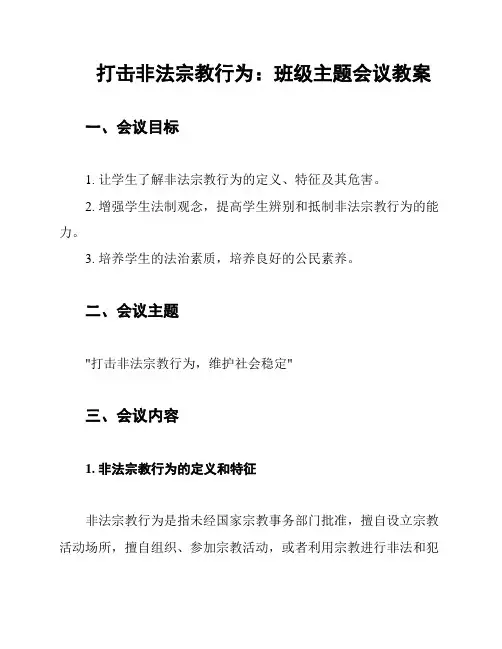 打击非法宗教行为：班级主题会议教案

一、会议目标

1. 让学生了解非法宗教行为的定义、特征及其危害。

2. 增强学生法制观念，提高学生辨别和抵制非法宗教行为的能力。

3. 培养学生的法治素质，培养良好的公民素养。

二、会议主题

"打击非法宗教行为，维护社会稳定"

三、会议内容

1. 非法宗教行为的定义和特征

非法宗教行为是指未经国家宗教事务部门批准，擅自设立宗教活动场所，擅自组织、参加宗教活动，或者利用宗教进行非法和犯